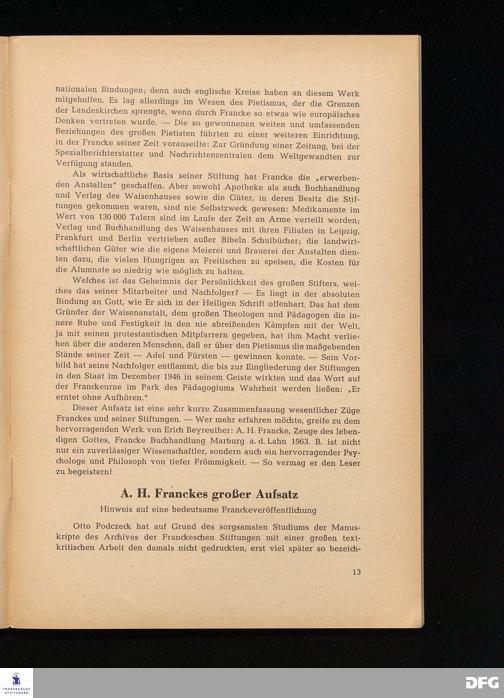 nationalen Bindungen; denn auch englische Kreise haben an diesem Werk mitgeholfen. Es lag allerdings im Wesen des Pietismus, der die Grenzen der Landeskirchen sprengte, wenn durch Francke so etwas wie europäisches Denken vertreten wurde. — Die so gewonnenen weiten und umfassenden Beziehungen des großen Pietisten führten zu einer weiteren Einrichtung, in der Francke seiner Zeit vorauseilte: Zur Gründung einer Zeitung, bei der Spezialberichterstatter und Nachrichtenzentralen dem Weltgewandten zur Verfügung standen.

Als wirtschaftliche Basis seiner Stiftung hat Francke die „erwerbenden Anstalten" geschaffen. Aber sowohl Apotheke als auch Buchhandlung und Verlag des Waisenhauses sowie die Güter, in deren Besitz die Stiftungen gekommen waren, sind nie Selbstzweck gewesen: Medikamente im Wert von 130 000 Talern sind im Laufe der Zeit an Arme verteilt worden; Verlag und Buchhandlung des Waisenhauses mit ihren Filialen in Leipzig, Frankfurt und Berlin vertrieben außer Bibeln Schulbücher; die landwirtschaftlichen Güter wie die eigene Meierei und Brauerei der Anstalten dienten dazu, die vielen Hungrigen an Freitischen zu speisen, die Kosten für die Alumnate so niedrig wie möglich zu halten.

Welches ist das Geheimnis der Persönlichkeit des großen Stifters, welches das seiner Mitarbeiter und Nachfolger? — Es liegt in der absoluten Bindung an Gott, wie Er sich in der Heiligen Schrift offenbart. Das hat dem Gründer der Waisenanstalt, dem großen Theologen und Pädagogen die innere Ruhe und Festigkeit in den nie abreißenden Kämpfen mit der Welt, ja mit seinen protestantischen Mitpfarrern gegeben, hat ihm Macht verliehen über die anderen Menschen, daß er über den Pietismus die maßgebenden Stände seiner Zeit — Adel und Fürsten — gewinnen konnte. — Sein Vorbild hat seine Nachfolger entflammt, die bis zur Eingliederung der Stiftungen in den Staat im Dezember 1946 in seinem Geiste wirkten und das Wort auf der Franckeurne im Park des Pädagogiums Wahrheit werden ließen: „Er erntet ohne Aufhören."

Dieser Aufsatz ist eine sehr kurze Zusammenfassung wesentlicher Züge Franckes und seiner Stiftungen. — Wer mehr erfahren möchte, greife zu dem hervorragenden Werk von Erich Beyreuther: A. H. Francke, Zeuge des lebendigen Gottes, Francke Buchhandlung Marburg a. d. Lahn 1963. B. ist nicht nur ein zuverlässiger Wissenschaftler, sondern auch ein hervorragender Psychologe und Philosoph von tiefer Frömmigkeit. — So vermag er den Leser zu begeistern!

A. H. Franckes großer Aufsatz

Hinweis auf eine bedeutsame Franckeveröffentlichung

Otto Podczeck hat auf Grund des sorgsamsten Studiums der Manuskripte des Archives der Franckeschen Stiftungen mit einer großen textkritischen Arbeit den damals nicht gedruckten, erst viel später so bezeich-

13

DFG